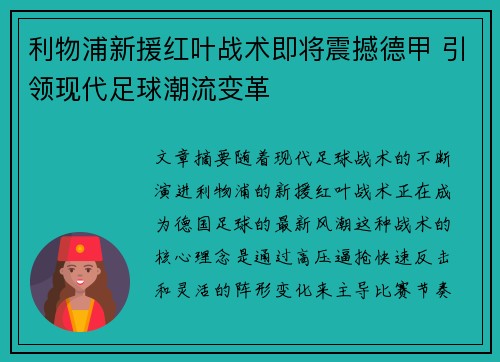 利物浦新援红叶战术即将震撼德甲 引领现代足球潮流变革

文章摘要随着现代足球战术的不断演进利物浦的新援红叶战术正在成为德国足球的最新风潮这种战术的核心理念是通过高压逼抢快速反击和灵活的阵形变化来主导比赛节奏